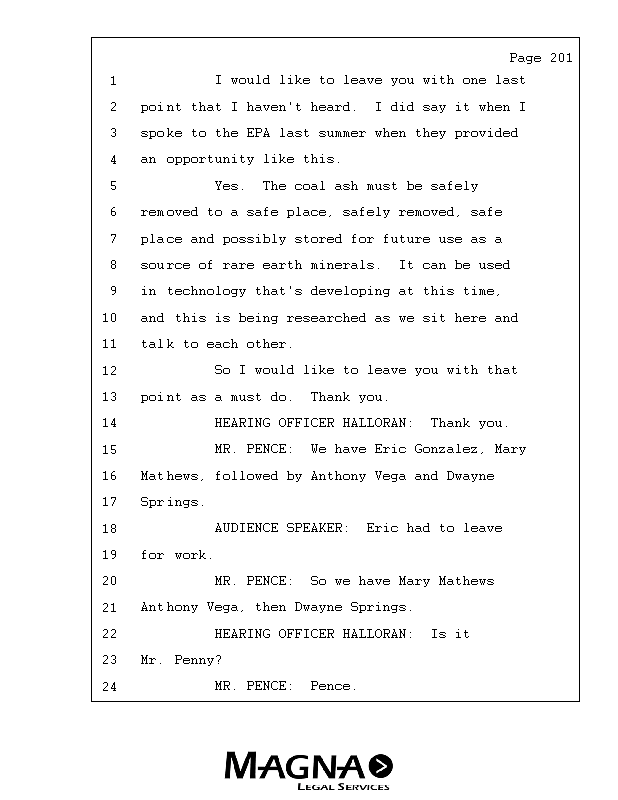 Page 201

1 I would like to leave you with one last
2 point that I haven't heard. I did say it when I
3 spoke to the EPA last summer when they provided
4 an opportunity like this.
5 Yes. The coal ash must be safely
6 removed to a safe place, safely removed, safe
7 place and possibly stored for future use as a
8 source of rare earth minerals. It can be used
9 in technology that's developing at this time,
10 and this is being researched as we sit here and
11 talk to each other.
12 So I would like to leave you with that
13 point as a must do. Thank you.
14 HEARING OFFICER HALLORAN: Thank you.
15 MR. PENCE: We have Eric Gonzalez, Mary
16 Mathews, followed by Anthony Vega and Dwayne
17 Springs.
18 AUDIENCE SPEAKER: Eric had to leave
19 for work.
20 MR. PENCE: So we have Mary Mathews
21 Anthony Vega, then Dwayne Springs.
22 HEARING OFFICER HALLORAN: Is it
23 Mr. Penny?
24 MR. PENCE: Pence.

MAGNA
LEGAL SERVICES